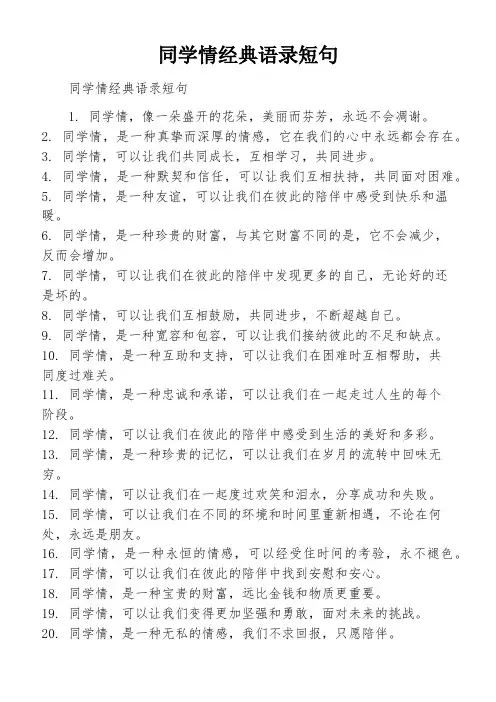 同学情经典语录短句

同学情经典语录短句

1. 同学情，像一朵盛开的花朵，美丽而芬芳，永远不会凋谢。
2. 同学情，是一种真挚而深厚的情感，它在我们的心中永远都会存在。
3. 同学情，可以让我们共同成长，互相学习，共同进步。
4. 同学情，是一种默契和信任，可以让我们互相扶持，共同面对困难。
5. 同学情，是一种友谊，可以让我们在彼此的陪伴中感受到快乐和温暖。
6. 同学情，是一种珍贵的财富，与其它财富不同的是，它不会减少，反而会增加。
7. 同学情，可以让我们在彼此的陪伴中发现更多的自己，无论好的还是坏的。
8. 同学情，可以让我们互相鼓励，共同进步，不断超越自己。
9. 同学情，是一种宽容和包容，可以让我们接纳彼此的不足和缺点。
10. 同学情，是一种互助和支持，可以让我们在困难时互相帮助，共同度过难关。
11. 同学情，是一种忠诚和承诺，可以让我们在一起走过人生的每个阶段。
12. 同学情，可以让我们在彼此的陪伴中感受到生活的美好和多彩。
13. 同学情，是一种珍贵的记忆，可以让我们在岁月的流转中回味无穷。
14. 同学情，可以让我们在一起度过欢笑和泪水，分享成功和失败。
15. 同学情，可以让我们在不同的环境和时间里重新相遇，不论在何处，永远是朋友。
16. 同学情，是一种永恒的情感，可以经受住时间的考验，永不褪色。
17. 同学情，可以让我们在彼此的陪伴中找到安慰和安心。
18. 同学情，是一种宝贵的财富，远比金钱和物质更重要。
19. 同学情，可以让我们变得更加坚强和勇敢，面对未来的挑战。
20. 同学情，是一种无私的情感，我们不求回报，只愿陪伴。